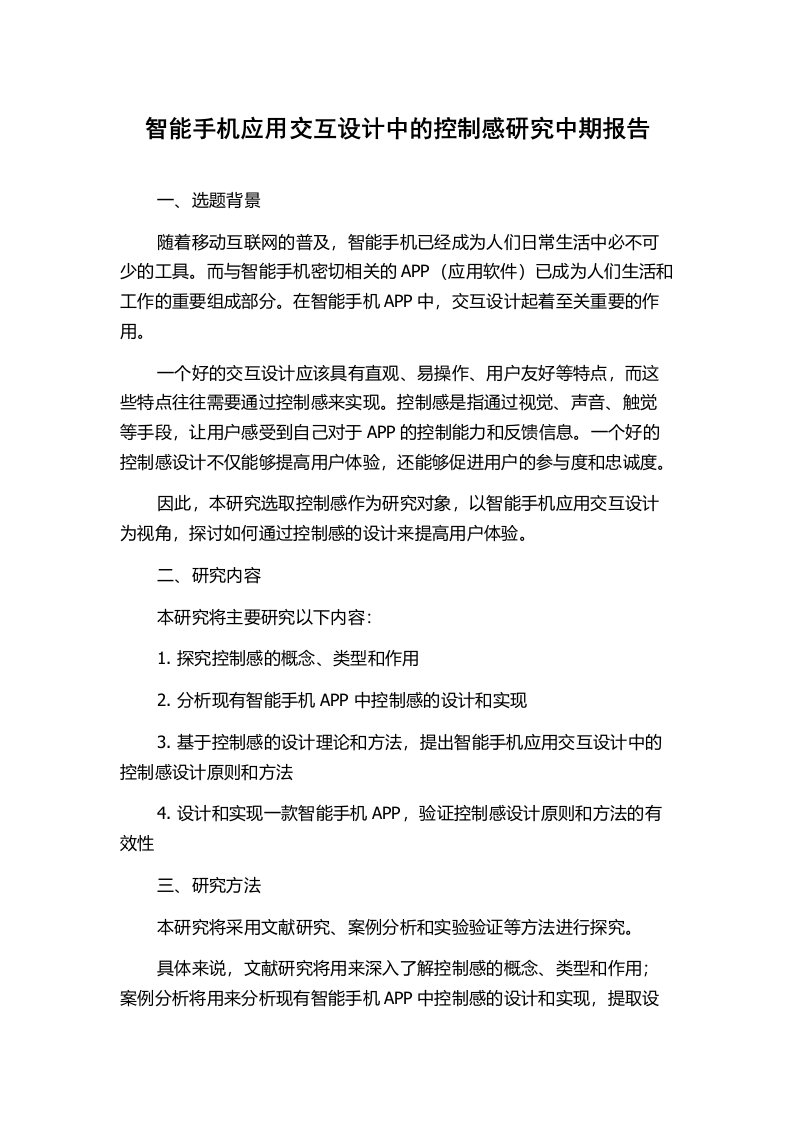 智能手机应用交互设计中的控制感研究中期报告

一、选题背景

随着移动互联网的普及，智能手机已经成为人们日常生活中必不可少的工具。而与智能手机密切相关的 APP（应用软件）已成为人们生活和工作的重要组成部分。在智能手机 APP 中，交互设计起着至关重要的作用。

一个好的交互设计应该具有直观、易操作、用户友好等特点，而这些特点往往需要通过控制感来实现。控制感是指通过视觉、声音、触觉等手段，让用户感受到自己对于 APP 的控制能力和反馈信息。一个好的控制感设计不仅能够提高用户体验，还能够促进用户的参与度和忠诚度。

因此，本研究选取控制感作为研究对象，以智能手机应用交互设计为视角，探讨如何通过控制感的设计来提高用户体验。

二、研究内容

本研究将主要研究以下内容：

1. 探究控制感的概念、类型和作用

2. 分析现有智能手机 APP 中控制感的设计和实现

3. 基于控制感的设计理论和方法，提出智能手机应用交互设计中的控制感设计原则和方法

4. 设计和实现一款智能手机 APP，验证控制感设计原则和方法的有效性

三、研究方法

本研究将采用文献研究、案例分析和实验验证等方法进行探究。

具体来说，文献研究将用来深入了解控制感的概念、类型和作用；案例分析将用来分析现有智能手机 APP 中控制感的设计和实现，提取设